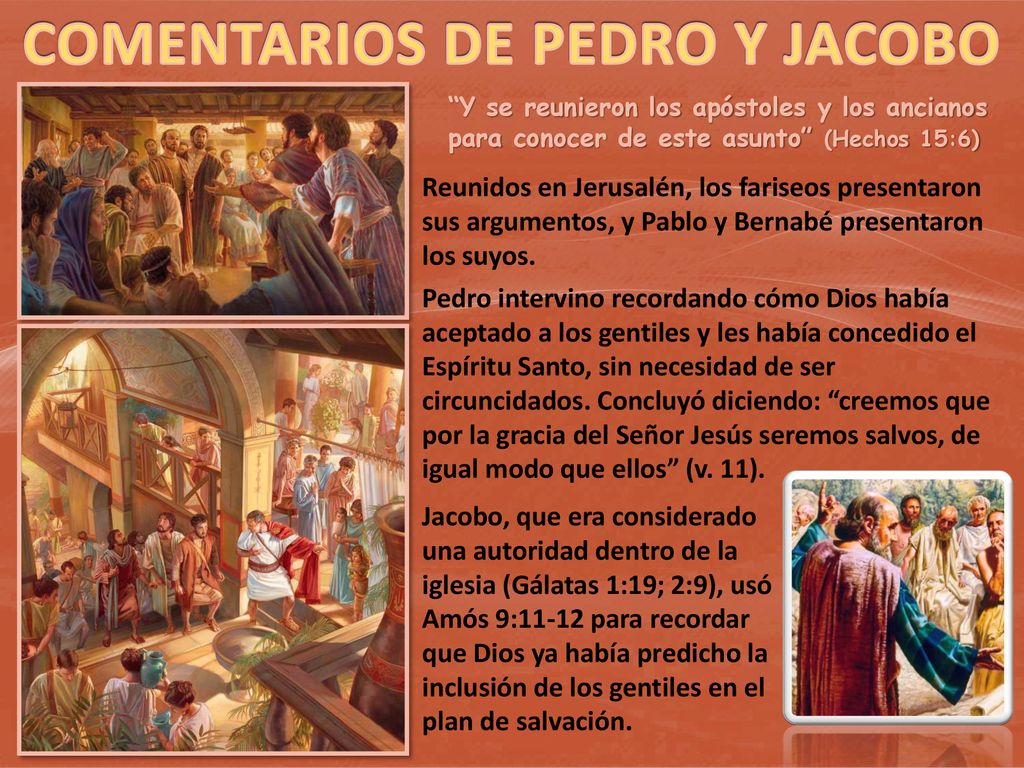 COMENTARIOS DE PEDRO Y JACOBO

“Y se reunieron los apóstoles y los ancianos para conocer de este asunto” (Hechos 15:6)

Reunidos en Jerusalén, los fariseos presentaron sus argumentos, y Pablo y Bernabé presentaron los suyos.

Pedro intervino recordando cómo Dios había aceptado a los gentiles y les había concedido el Espíritu Santo, sin necesidad de ser circuncidados. Concluyó diciendo: “creemos que por la gracia del Señor Jesús seremos salvos, de igual modo que ellos” (v. 11).

Jacobo, que era considerado una autoridad dentro de la iglesia (Gálatas 1:19; 2:9), usó Amós 9:11-12 para recordar que Dios ya había predicho la inclusión de los gentiles en el plan de salvación.